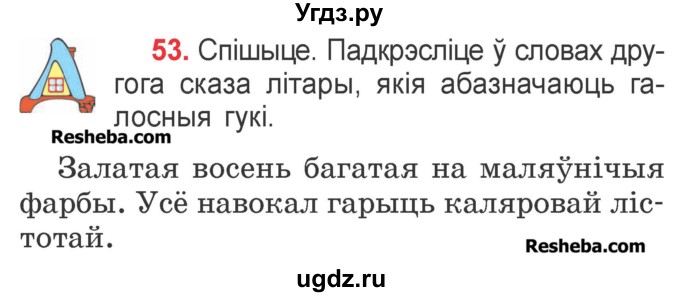 Угдз.ру

53. Спішыце. Падкрэсліце ў словах другога сказа літары, якія абазначаюць галосныя гукі.

Resheba.com

Залатая восень багатая на маляўнічыя фарбы. Усё навокал гарыць каляровай лістотай.

Resheba.com

ugdz.ru